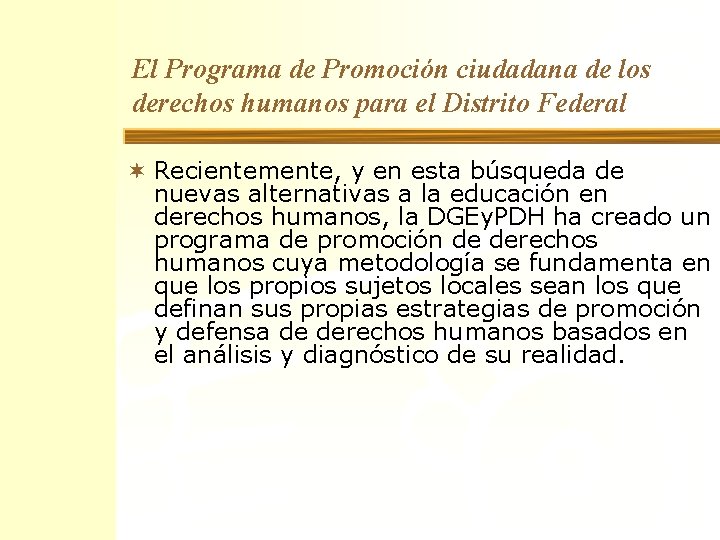 El Programa de Promoción ciudadana de los derechos humanos para el Distrito Federal

Recientemente, y en esta búsqueda de nuevas alternativas a la educación en derechos humanos, la DGEyPDH ha creado un programa de promoción de derechos humanos cuya metodología se fundamenta en que los propios sujetos locales sean los que definan sus propias estrategias de promoción y defensa de derechos humanos basados en el análisis y diagnóstico de su realidad.